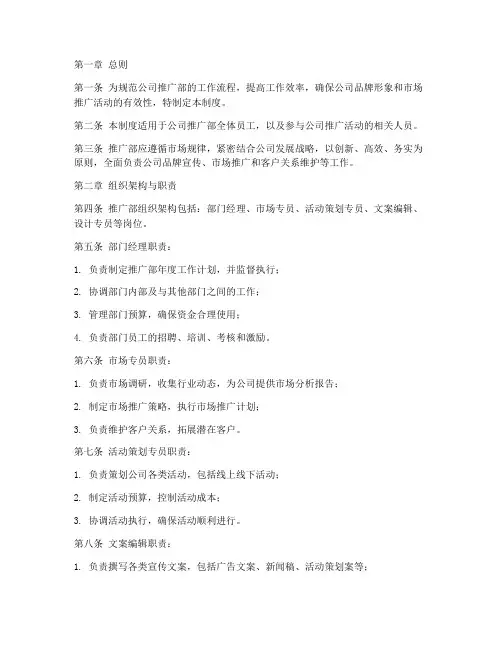 第一章 总则

第一条 为规范公司推广部的工作流程，提高工作效率，确保公司品牌形象和市场推广活动的有效性，特制定本制度。

第二条 本制度适用于公司推广部全体员工，以及参与公司推广活动的相关人员。

第三条 推广部应遵循市场规律，紧密结合公司发展战略，以创新、高效、务实为原则，全面负责公司品牌宣传、市场推广和客户关系维护等工作。

第二章 组织架构与职责

第四条 推广部组织架构包括：部门经理、市场专员、活动策划专员、文案编辑、设计专员等岗位。

第五条 部门经理职责：

1. 负责制定推广部年度工作计划，并监督执行；

2. 协调部门内部及与其他部门之间的工作；

3. 管理部门预算，确保资金合理使用；

4. 负责部门员工的招聘、培训、考核和激励。

第六条 市场专员职责：

1. 负责市场调研，收集行业动态，为公司提供市场分析报告；

2. 制定市场推广策略，执行市场推广计划；

3. 负责维护客户关系，拓展潜在客户。

第七条 活动策划专员职责：

1. 负责策划公司各类活动，包括线上线下活动；

2. 制定活动预算，控制活动成本；

3. 协调活动执行，确保活动顺利进行。

第八条 文案编辑职责：

1. 负责撰写各类宣传文案，包括广告文案、新闻稿、活动策划案等；